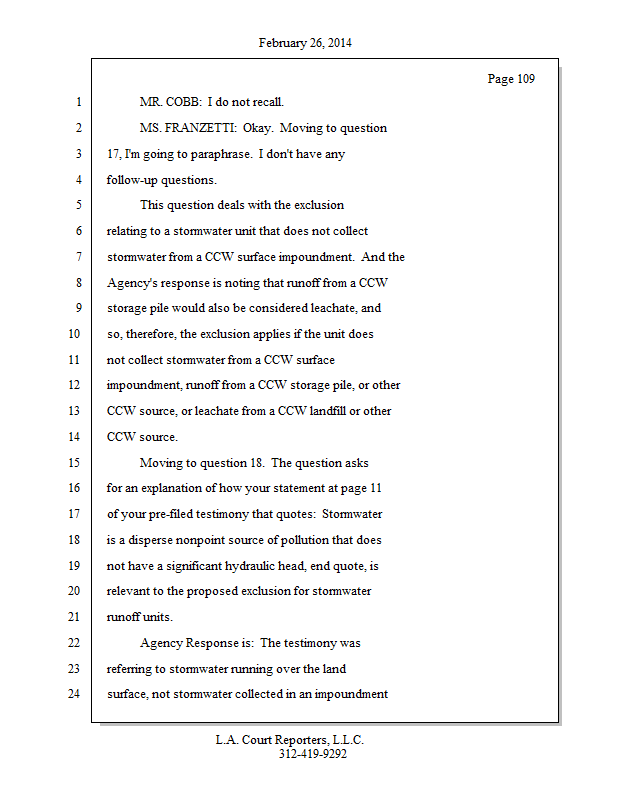 February 26, 2014

Page 109

1 MR. COBB: I do not recall.

2 MS. FRANZETTI: Okay. Moving to question

3 17, I'm going to paraphrase. I don't have any

4 follow-up questions.

5 This question deals with the exclusion

6 relating to a stormwater unit that does not collect

7 stormwater from a CCW surface impoundment. And the

8 Agency's response is noting that runoff from a CCW

9 storage pile would also be considered leachate, and

10 so, therefore, the exclusion applies if the unit does

11 not collect stormwater from a CCW surface

12 impoundment, runoff from a CCW storage pile, or other

13 CCW source, or leachate from a CCW landfill or other

14 CCW source.

15 Moving to question 18. The question asks

16 for an explanation of how your statement at page 11

17 of your pre-filed testimony that quotes: Stormwater

18 is a disperse nonpoint source of pollution that does

19 not have a significant hydraulic head, end quote, is

20 relevant to the proposed exclusion for stormwater

21 runoff units.

22 Agency Response is: The testimony was

23 referring to stormwater running over the land

24 surface, not stormwater collected in an impoundment

L.A. Court Reporters, L.L.C.
312-419-9292